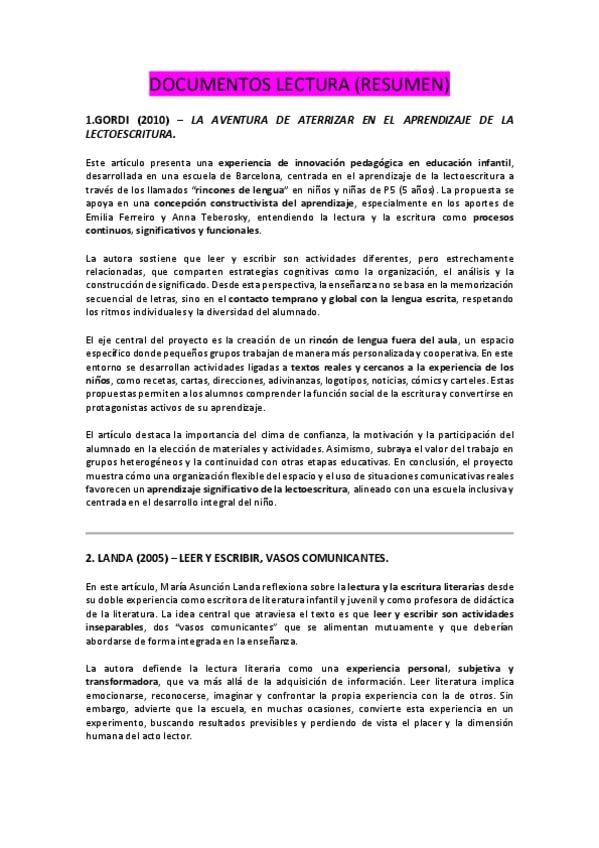 DOCUMENTOS LECTURA (RESUMEN)

1.GORDI (2010) – LA AVENTURA DE ATERRIZAR EN EL APRENDIZAJE DE LA LECTOESCRITURA.

Este artículo presenta una experiencia de innovación pedagógica en educación infantil, desarrollada en una escuela de Barcelona, centrada en el aprendizaje de la lectoescritura a través de los llamados "rincones de lengua" en niños y niñas de P5 (5 años). La propuesta se apoya en una concepción constructivista del aprendizaje, especialmente en los aportes de Emilia Ferreiro y Anna Teberosky, entendiendo la lectura y la escritura como procesos continuos, significativos y funcionales.

La autora sostiene que leer y escribir son actividades diferentes, pero estrechamente relacionadas, que comparten estrategias cognitivas como la organización, el análisis y la construcción de significado. Desde esta perspectiva, la enseñanza no se basa en la memorización secuencial de letras, sino en el contacto temprano y global con la lengua escrita, respetando los ritmos individuales y la diversidad del alumnado.

El eje central del proyecto es la creación de un rincón de lengua fuera del aula, un espacio específico donde pequeños grupos trabajan de manera más personalizada y cooperativa. En este entorno se desarrollan actividades ligadas a textos reales y cercanos a la experiencia de los niños, como recetas, cartas, direcciones, adivinanzas, logotipos, noticias, cómics y carteles. Estas propuestas permiten a los alumnos comprender la función social de la escritura y convertirse en protagonistas activos de su aprendizaje.

El artículo destaca la importancia del clima de confianza, la motivación y la participación del alumnado en la elección de materiales y actividades. Asimismo, subraya el valor del trabajo en grupos heterogéneos y la continuidad con otras etapas educativas. En conclusión, el proyecto muestra cómo una organización flexible del espacio y el uso de situaciones comunicativas reales favorecen un aprendizaje significativo de la lectoescritura, alineado con una escuela inclusiva y centrada en el desarrollo integral del niño.

2. LANDA (2005) – LEER Y ESCRIBIR, VASOS COMUNICANTES.

En este artículo, María Asunción Landa reflexiona sobre la lectura y la escritura literarias desde su doble experiencia como escritora de literatura infantil y juvenil y como profesora de didáctica de la literatura. La idea central que atraviesa el texto es que leer y escribir son actividades inseparables, dos "vasos comunicantes" que se alimentan mutuamente y que deberían abordarse de forma integrada en la enseñanza.

La autora defiende la lectura literaria como una experiencia personal, subjetiva y transformadora, que va más allá de la adquisición de información. Leer literatura implica emocionarse, reconocerse, imaginar y confrontar la propia experiencia con la de otros. Sin embargo, advierte que la escuela, en muchas ocasiones, convierte esta experiencia en un experimento, buscando resultados previsibles y perdiendo de vista el placer y la dimensión humana del acto lector.